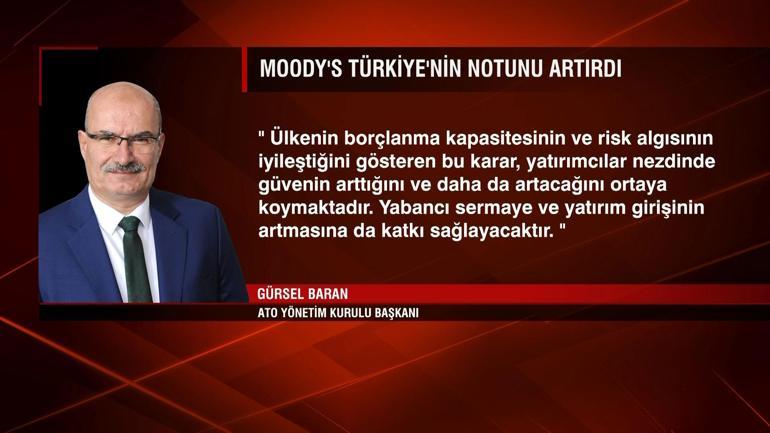 MOODY'S TÜRKİYE'NİN NOTUNU ARTIRDI

" Ülkenin borçlanma kapasitesinin ve risk algısının iyileştiğini gösteren bu karar, yatırımcılar nezdinde güvenin arttığını ve daha da artacağını ortaya koymaktadır. Yabancı sermaye ve yatırım girişinin artmasına da katkı sağlayacaktır. "

GÜRSEL BARAN
ATO YÖNETİM KURULU BAŞKANI